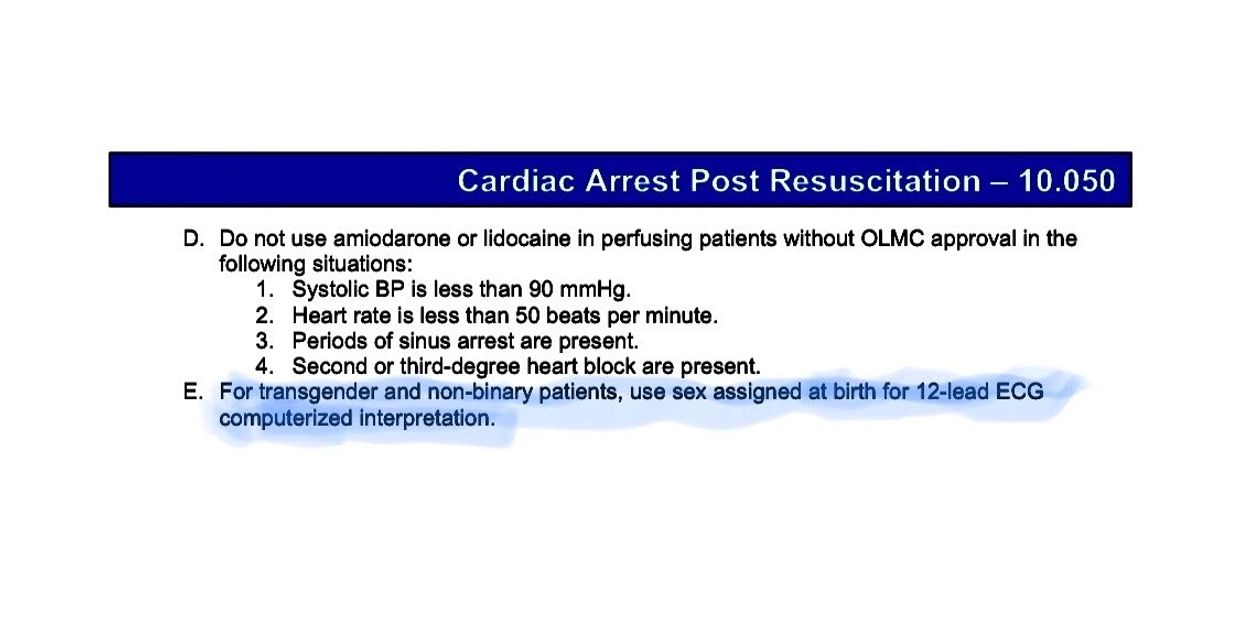 Cardiac Arrest Post Resuscitation – 10.050

D. Do not use amiodarone or lidocaine in perfusing patients without OLMC approval in the following situations:
1. Systolic BP is less than 90 mmHg.
2. Heart rate is less than 50 beats per minute.
3. Periods of sinus arrest are present.
4. Second or third-degree heart block are present.

E. For transgender and non-binary patients, use sex assigned at birth for 12-lead ECG computerized interpretation.